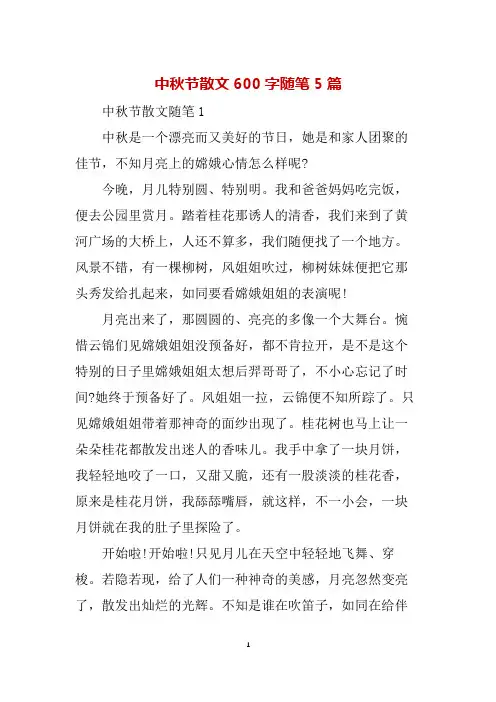 中秋节散文 600 字随笔 5 篇

中秋节散文随笔 1

中秋是一个漂亮而又美好的节日，她是和家人团聚的佳节，不知月亮上的嫦娥心情怎么样呢?

今晚，月儿特别圆、特别明。我和爸爸妈妈吃完饭，便去公园里赏月。踏着桂花那诱人的清香，我们来到了黄河广场的大桥上，人还不算多，我们随便找了一个地方。风景不错，有一棵柳树，风姐姐吹过，柳树妹妹便把它那头秀发给扎起来，如同要看嫦娥姐姐的表演呢!

月亮出来了，那圆圆的、亮亮的多像一个大舞台。惋惜云锦们见嫦娥姐姐没预备好，都不肯拉开，是不是这个特别的日子里嫦娥姐姐太想后羿哥哥了，不小心忘记了时间?她终于预备好了。风姐姐一拉，云锦便不知所踪了。只见嫦娥姐姐带着那神奇的面纱出现了。桂花树也马上让一朵朵桂花都散发出迷人的香味儿。我手中拿了一块月饼，我轻轻地咬了一口，又甜又脆，还有一股淡淡的桂花香，原来是桂花月饼，我舔舔嘴唇，就这样，不一小会，一块月饼就在我的肚子里探险了。

开始啦!开始啦!只见月儿在天空中轻轻地飞舞、穿梭。若隐若现，给了人们一种神奇的美感，月亮忽然变亮了，散发出灿烂的光辉。不知是谁在吹笛子，如同在给伴

1